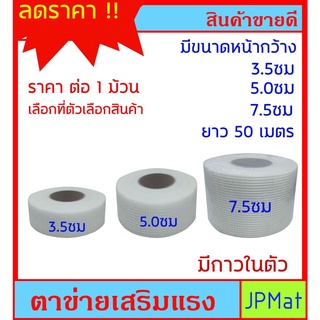 ลดราคา !!

สินค้าขายดี

มีขนาดหน้ากว้าง
3.5ซม
5.0ซม
7.5ซม
ยาว 50 เมตร

ราคา ต่อ 1 ม้วน
เลือกที่ตัวเลือกสินค้า

3.5ซม
5.0ซม
7.5ซม

มีกาวในตัว

ตาข่ายเสริมแรง

JPMat